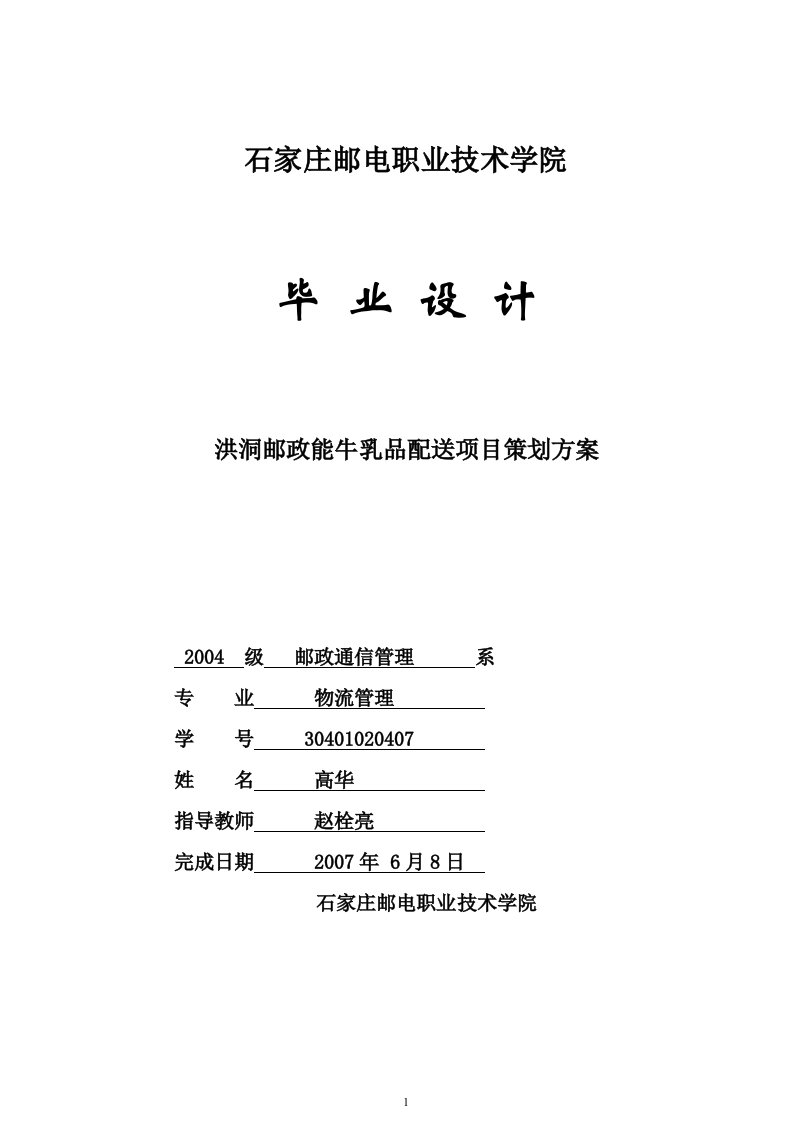 石家庄邮电职业技术学院

毕 业 设 计

洪洞邮政能牛乳品配送项目策划方案

2004 级 邮政通信管理 系

专 业 物流管理

学 号 30401020407

姓 名 高华

指导教师 赵栓亮

完成日期 2007 年 6 月 8 日

石家庄邮电职业技术学院

1